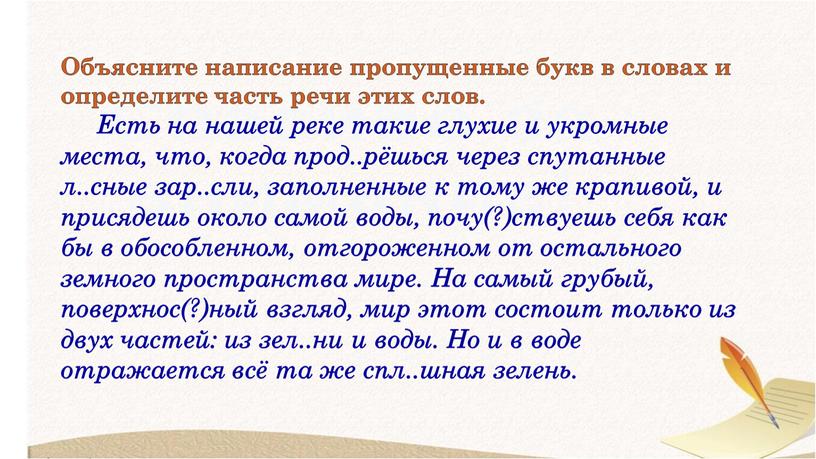 Объясните написание пропущенные букв в словах и определите часть речи этих слов.

Есть на нашей реке такие глухие и укромные места, что, когда прод..рёшься через спутанные л..сные зар..сли, заполненные к тому же крапивой, и присядешь около самой воды, почу(?)ствуешь себя как бы в обособленном, отгороженном от остального земного пространства мире. На самый грубый, поверхнос(?)ный взгляд, мир этот состоит только из двух частей: из зел..ни и воды. Но и в воде отражается всё та же спл..шная зелень.